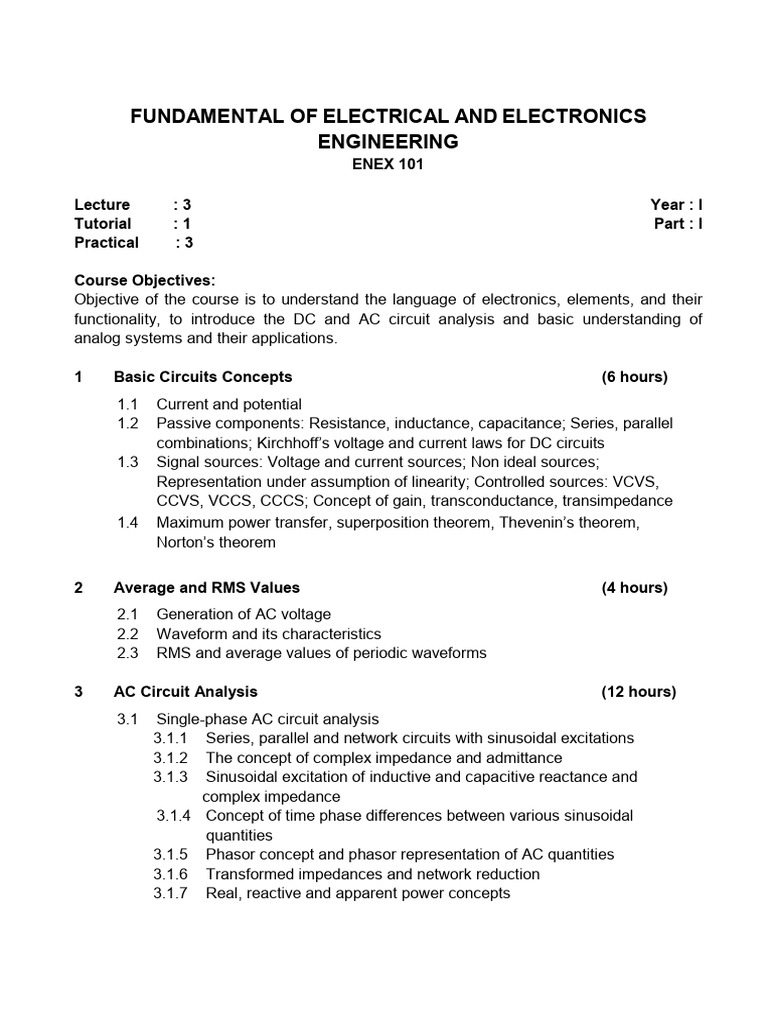 FUNDAMENTAL OF ELECTRICAL AND ELECTRONICS ENGINEERING
ENEX 101

Lecture : 3
Tutorial : 1
Practical : 3

Year : I
Part : I

Course Objectives:
Objective of the course is to understand the language of electronics, elements, and their functionality, to introduce the DC and AC circuit analysis and basic understanding of analog systems and their applications.

1 Basic Circuits Concepts (6 hours)

1.1 Current and potential
1.2 Passive components: Resistance, inductance, capacitance; Series, parallel combinations; Kirchhoff's voltage and current laws for DC circuits
1.3 Signal sources: Voltage and current sources; Non ideal sources; Representation under assumption of linearity; Controlled sources: VCVS, CCVS, VCCS, CCCS; Concept of gain, transconductance, transimpedance
1.4 Maximum power transfer, superposition theorem, Thevenin's theorem, Norton's theorem

2 Average and RMS Values (4 hours)

2.1 Generation of AC voltage
2.2 Waveform and its characteristics
2.3 RMS and average values of periodic waveforms

3 AC Circuit Analysis (12 hours)

3.1 Single-phase AC circuit analysis
3.1.1 Series, parallel and network circuits with sinusoidal excitations
3.1.2 The concept of complex impedance and admittance
3.1.3 Sinusoidal excitation of inductive and capacitive reactance and complex impedance
3.1.4 Concept of time phase differences between various sinusoidal quantities
3.1.5 Phasor concept and phasor representation of AC quantities
3.1.6 Transformed impedances and network reduction
3.1.7 Real, reactive and apparent power concepts